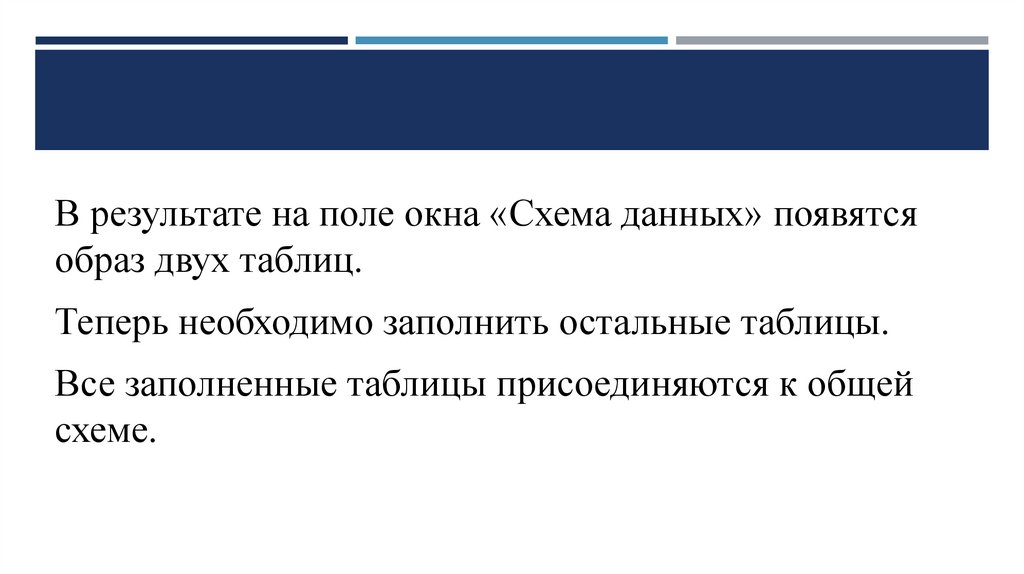 В результате на поле окна «Схема данных» появятся образ двух таблиц.

Теперь необходимо заполнить остальные таблицы.

Все заполненные таблицы присоединяются к общей схеме.